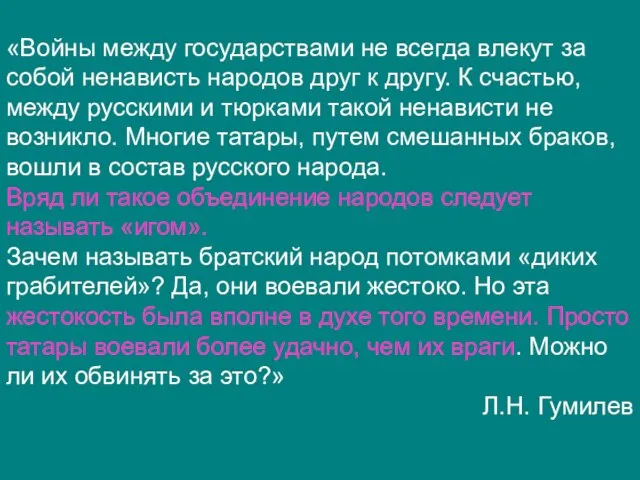 «Войны между государствами не всегда влекут за собой ненависть народов друг к другу. К счастью, между русскими и тюрками такой ненависти не возникло. Многие татары, путем смешанных браков, вошли в состав русского народа.
Вряд ли такое объединение народов следует называть «игом».
Зачем называть братский народ потомками «диких грабителей»? Да, они воевали жестоко. Но эта жестокость была вполне в духе того времени. Просто татары воевали более удачно, чем их враги. Можно ли их обвинять за это?»

Л.Н. Гумилев